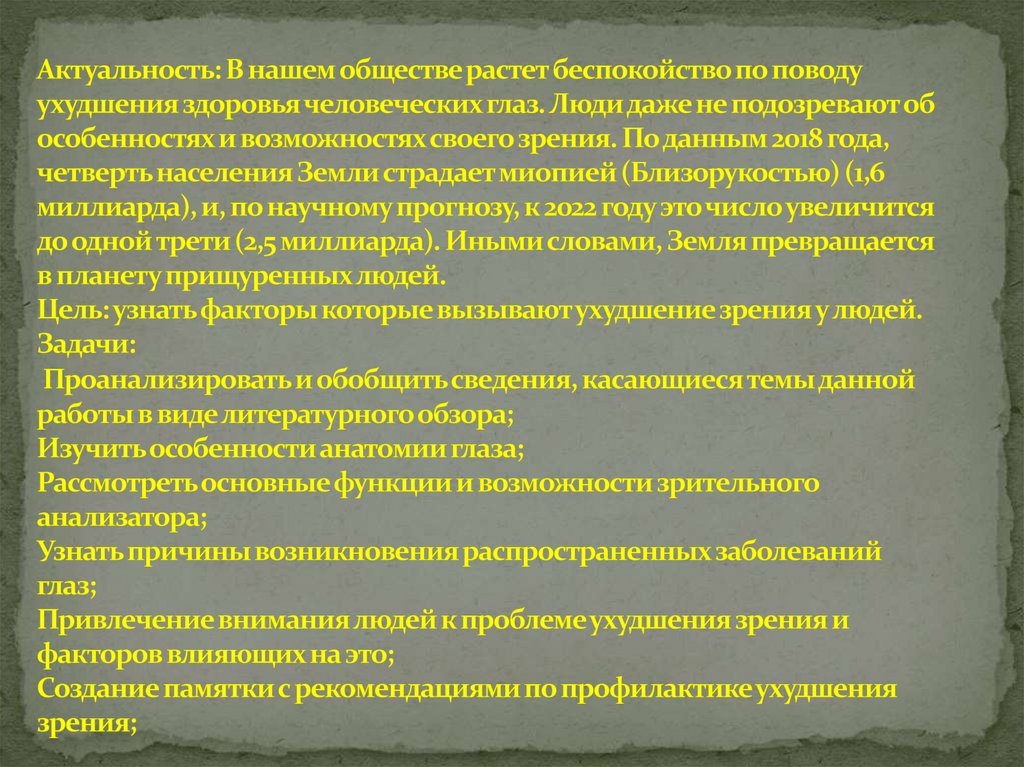 Актуальность: В нашем обществе растет беспокойство по поводу ухудшения здоровья человеческих глаз. Люди даже не подозревают об особенностях и возможностях своего зрения. По данным 2018 года, четверть населения Земли страдает миопией (Близорукостью) (1,6 миллиарда), и, по научному прогнозу, к 2022 году это число увеличится до одной трети (2,5 миллиарда). Иными словами, Земля превращается в планету прищуренных людей.
Цель: узнать факторы которые вызывают ухудшение зрения у людей.
Задачи:
Проанализировать и обобщить сведения, касающиеся темы данной работы в виде литературного обзора;
Изучить особенности анатомии глаза;
Рассмотреть основные функции и возможности зрительного анализатора;
Узнать причины возникновения распространенных заболеваний глаз;
Привлечение внимания людей к проблеме ухудшения зрения и факторов влияющих на это;
Создание памятки с рекомендациями по профилактике ухудшения зрения;